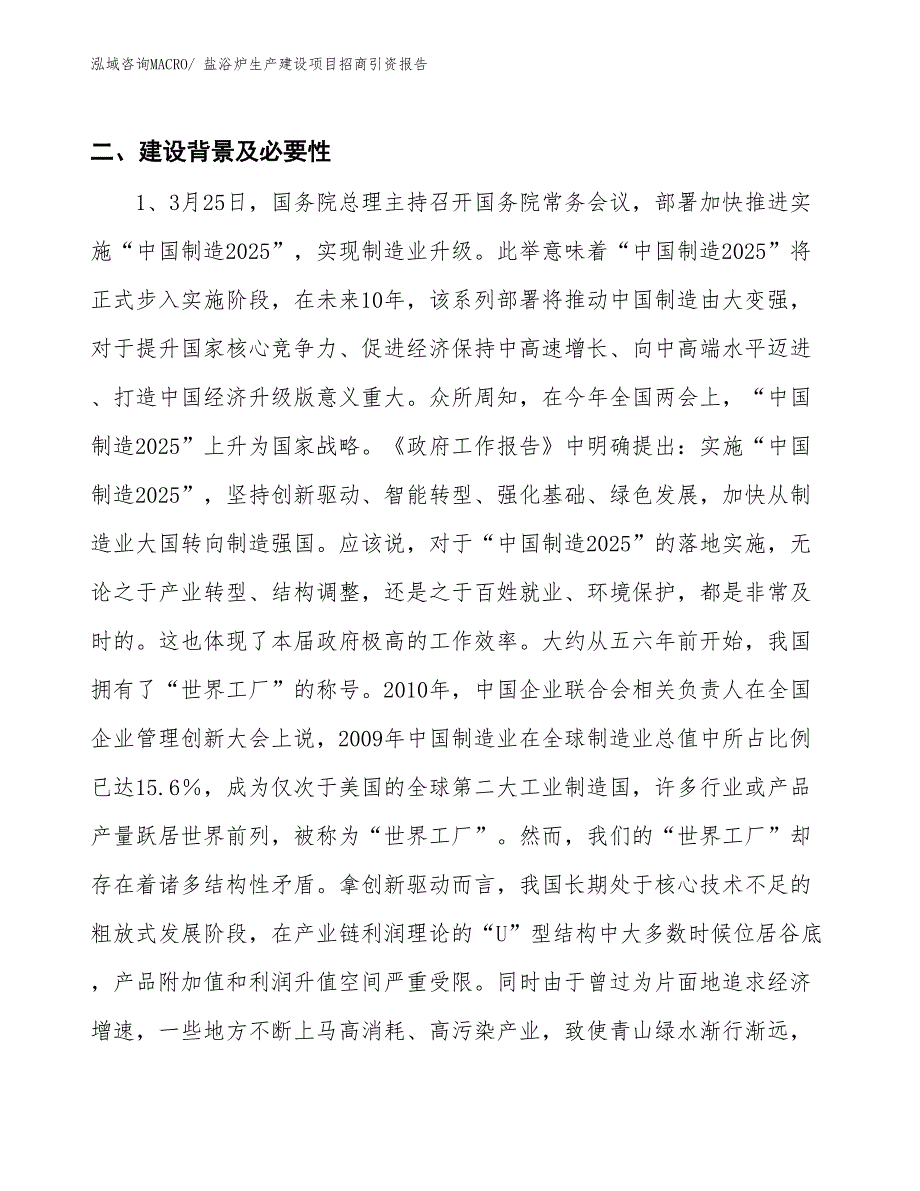 泓域咨询MACRO/ 盐浴炉生产建设项目招商引资报告

二、建设背景及必要性

1、3月25日，国务院总理主持召开国务院常务会议，部署加快推进实施“中国制造2025”，实现制造业升级。此举意味着“中国制造2025”将正式步入实施阶段，在未来10年，该系列部署将推动中国制造由大变强，对于提升国家核心竞争力、促进经济保持中高速增长、向中高端水平迈进、打造中国经济升级版意义重大。众所周知，在今年全国两会上，“中国制造2025”上升为国家战略。《政府工作报告》中明确提出：实施“中国制造2025”，坚持创新驱动、智能转型、强化基础、绿色发展，加快从制造业大国转向制造强国。应该说，对于“中国制造2025”的落地实施，无论之于产业转型、结构调整，还是之于百姓就业、环境保护，都是非常及时的。这也体现了本届政府极高的工作效率。大约从五六年前开始，我国拥有了“世界工厂”的称号。2010年，中国企业联合会相关负责人在全国企业管理创新大会上说，2009年中国制造业在全球制造业总值中所占比例已达15.6%，成为仅次于美国的全球第二大工业制造国，许多行业或产品产量跃居世界前列，被称为“世界工厂”。然而，我们的“世界工厂”却存在着诸多结构性矛盾。拿创新驱动而言，我国长期处于核心技术不足的粗放式发展阶段，在产业链利润理论的“U”型结构中大多数时候位居谷底，产品附加值和利润升值空间严重受限。同时由于曾过为片面地追求经济增速，一些地方不断上马高消耗、高污染产业，致使青山绿水渐行渐远，